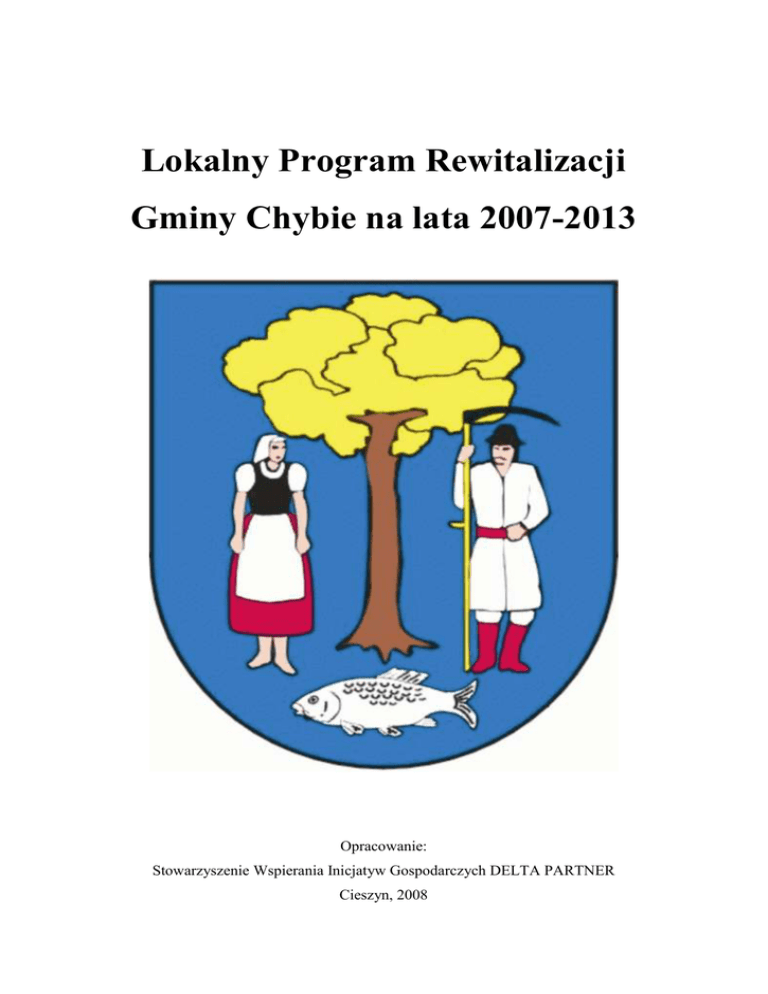 Lokalny Program Rewitalizacji

Gminy Chybie na lata 2007-2013

Opracowanie:

Stowarzyszenie Wspierania Inicjatyw Gospodarczych DELTA PARTNER

Cieszyn, 2008